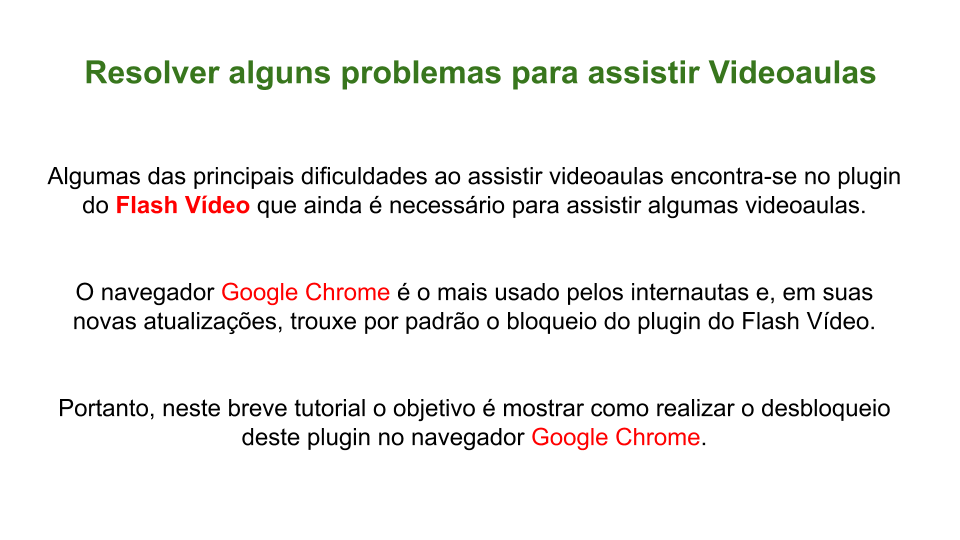 Resolver alguns problemas para assistir Videoaulas

Algumas das principais dificuldades ao assistir videoaulas encontra-se no plugin do Flash Vídeo que ainda é necessário para assistir algumas videoaulas.

O navegador Google Chrome é o mais usado pelos internautas e, em suas novas atualizações, trouxe por padrão o bloqueio do plugin do Flash Vídeo.

Portanto, neste breve tutorial o objetivo é mostrar como realizar o desbloqueio deste plugin no navegador Google Chrome.